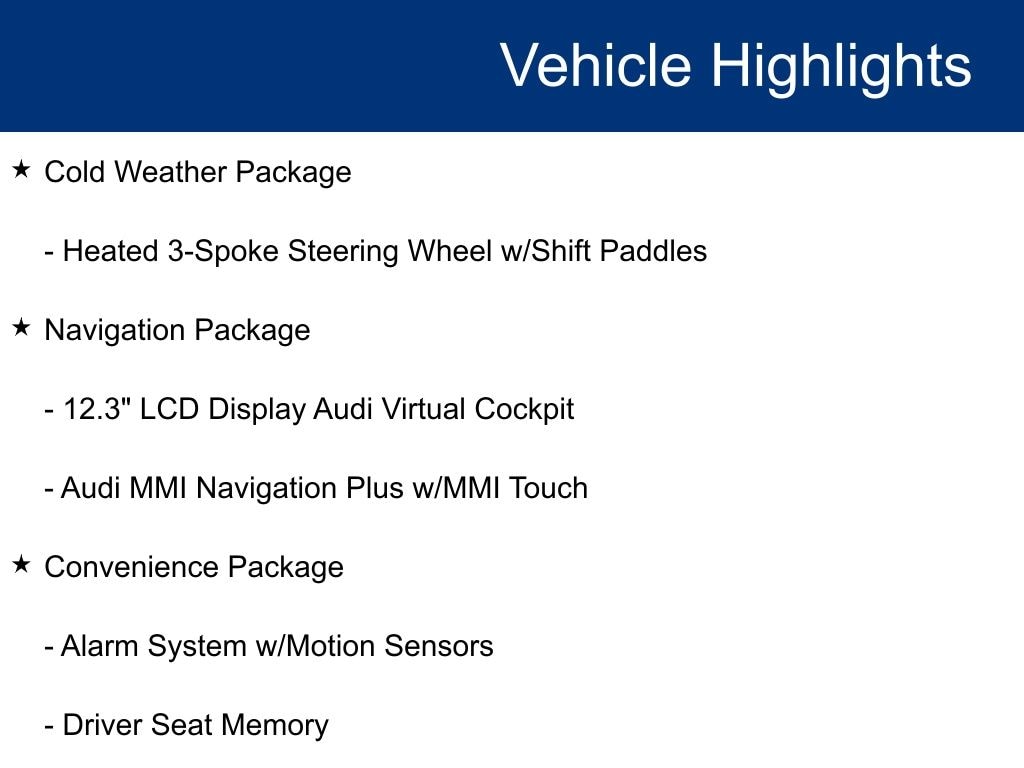 Vehicle Highlights

★ Cold Weather Package

- Heated 3-Spoke Steering Wheel w/Shift Paddles

★ Navigation Package

- 12.3" LCD Display Audi Virtual Cockpit

- Audi MMI Navigation Plus w/MMI Touch

★ Convenience Package

- Alarm System w/Motion Sensors

- Driver Seat Memory